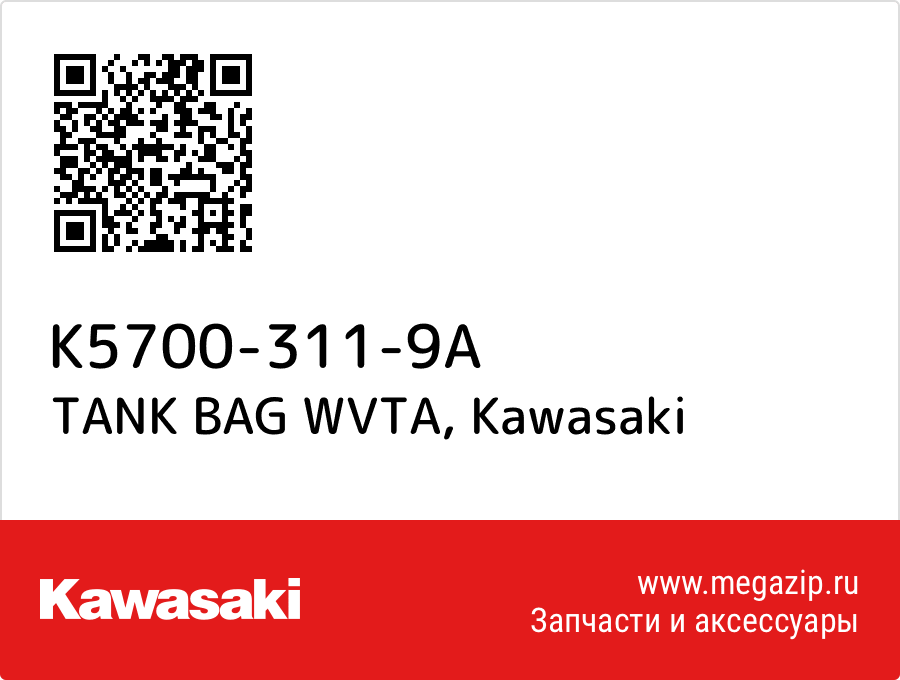 K5700-311-9A
TANK BAG WVTA, Kawasaki

Kawasaki

www.megazip.ru
Запчасти и аксессуары